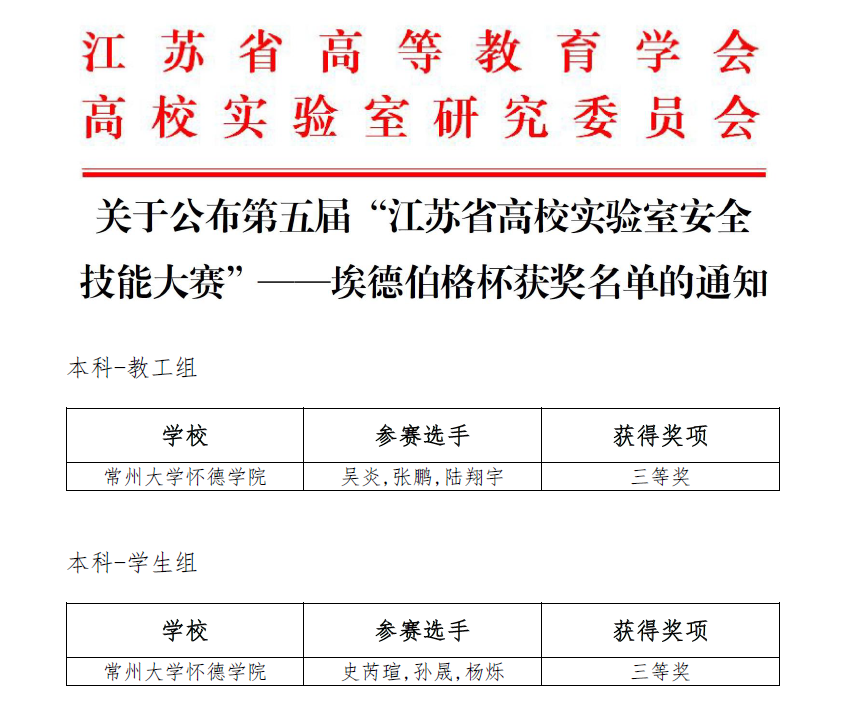 江苏省高等教育学会
高校实验室研究委员会

关于公布第五届“江苏省高校实验室安全技能大赛”——埃德伯格杯获奖名单的通知

本科-教工组

| 学校 | 参赛选手 | 获得奖项 |
|---|---|---|
| 常州大学怀德学院 | 吴炎,张鹏,陆翔宇 | 三等奖 |

本科-学生组

| 学校 | 参赛选手 | 获得奖项 |
|---|---|---|
| 常州大学怀德学院 | 史芮瑄,孙晟,杨烁 | 三等奖 |